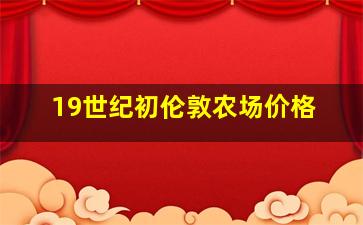 19世纪初伦敦农场价格